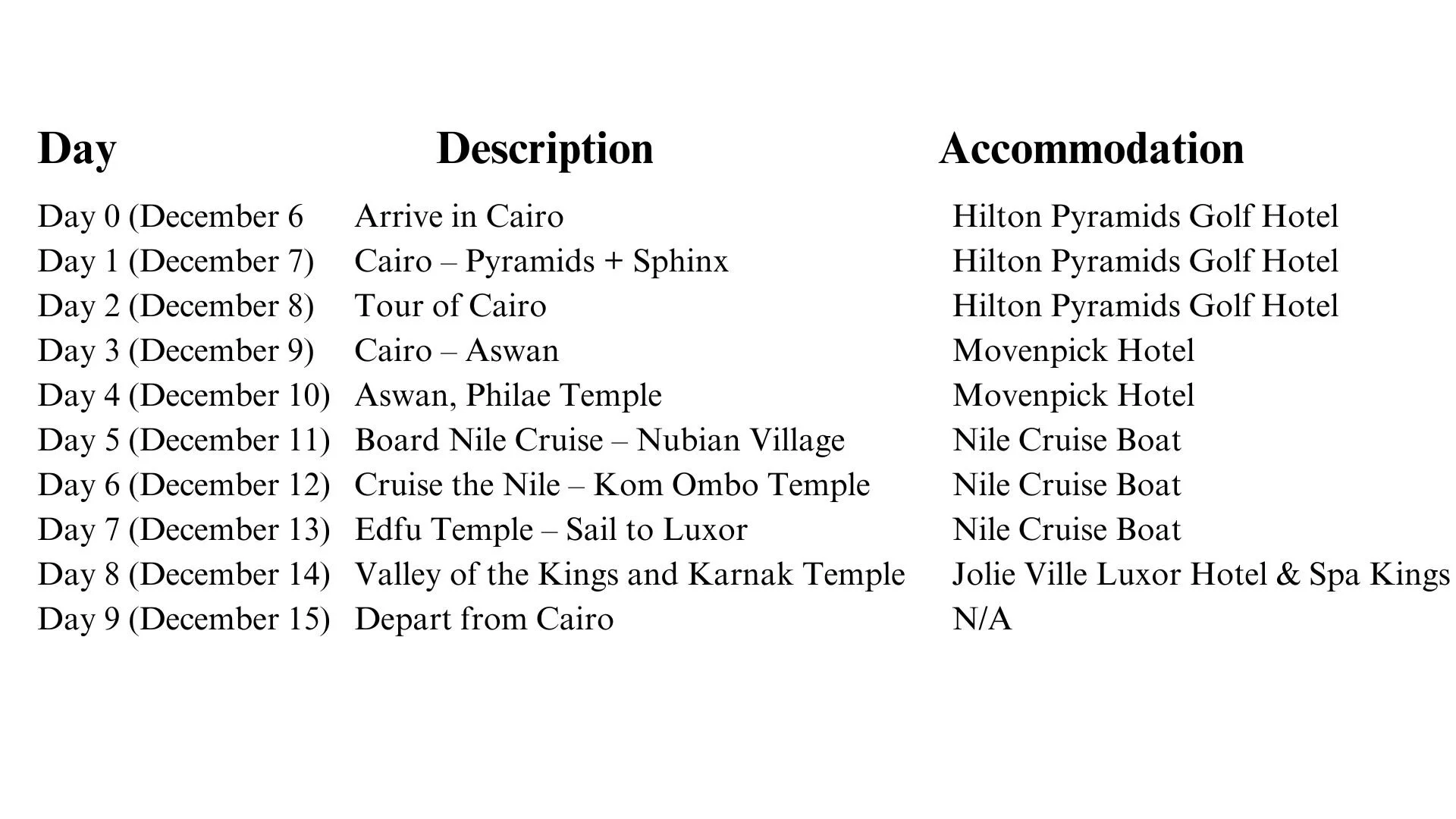 | Day | Description | Accommodation |
|---|---|---|
| Day 0 (December 6 | Arrive in Cairo | Hilton Pyramids Golf Hotel |
| Day 1 (December 7) | Cairo – Pyramids + Sphinx | Hilton Pyramids Golf Hotel |
| Day 2 (December 8) | Tour of Cairo | Hilton Pyramids Golf Hotel |
| Day 3 (December 9) | Cairo – Aswan | Movenpick Hotel |
| Day 4 (December 10) | Aswan, Philae Temple | Movenpick Hotel |
| Day 5 (December 11) | Board Nile Cruise – Nubian Village | Nile Cruise Boat |
| Day 6 (December 12) | Cruise the Nile – Kom Ombo Temple | Nile Cruise Boat |
| Day 7 (December 13) | Edfu Temple – Sail to Luxor | Nile Cruise Boat |
| Day 8 (December 14) | Valley of the Kings and Karnak Temple | Jolie Ville Luxor Hotel & Spa Kings |
| Day 9 (December 15) | Depart from Cairo | N/A |